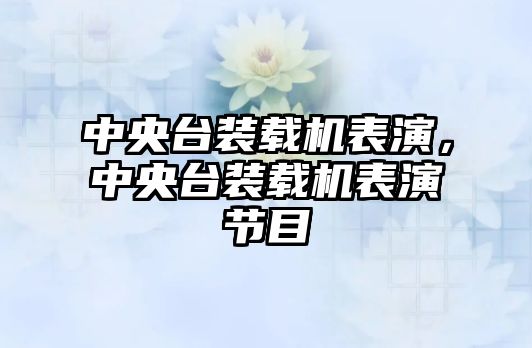 中央台装载机表演，中央台装载机表演节目